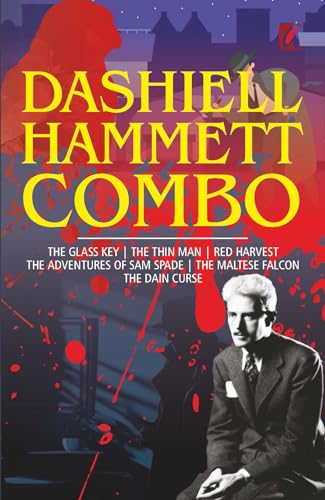 DASHIELL HAMMETT COMBO

THE GLASS KEY | THE THIN MAN | RED HARVEST
THE ADVENTURES OF SAM SPADE | THE MALTESE FALCON
THE DAIN CURSE